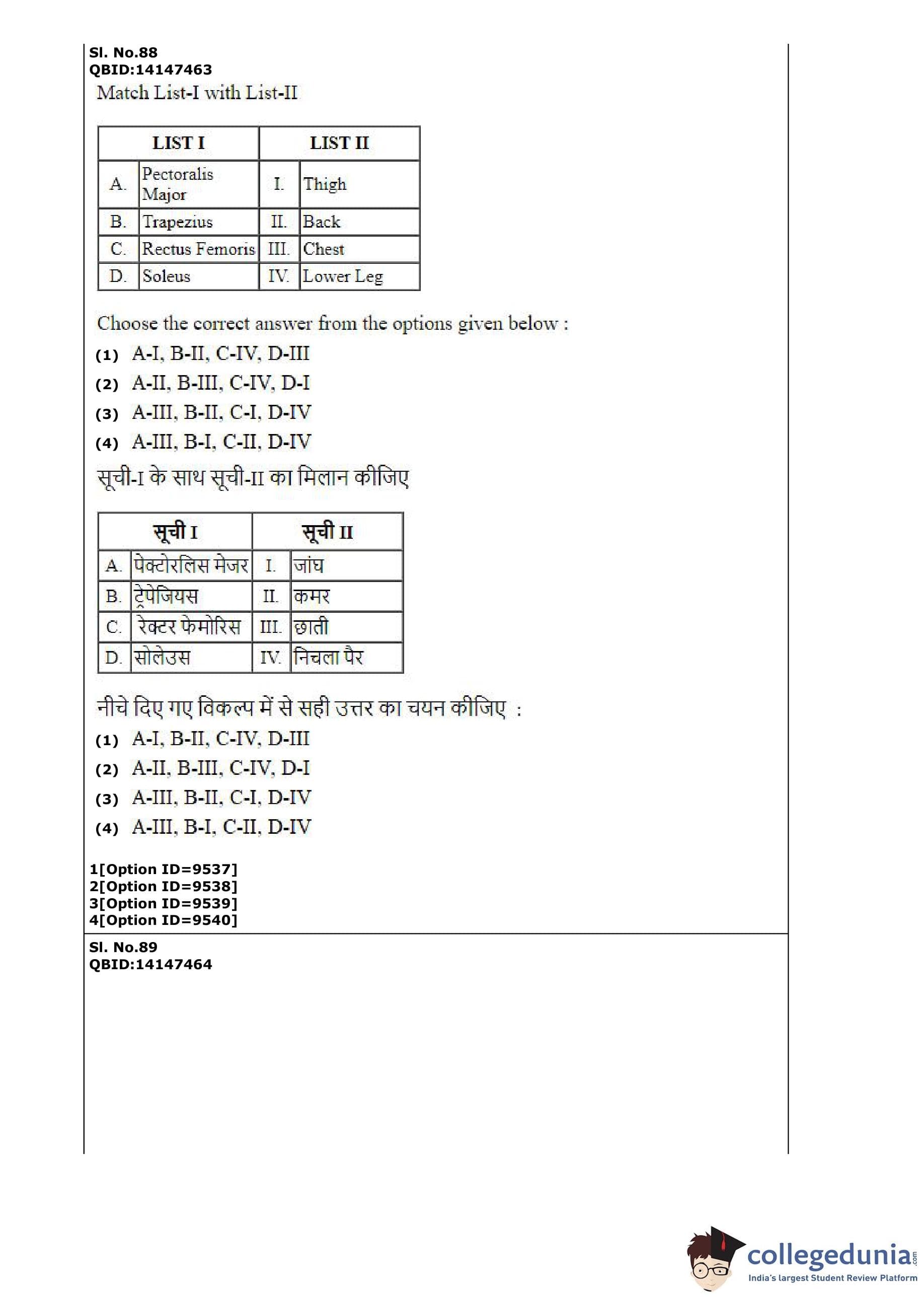 Sl. No.88
QBID:14147463

Match List-I with List-II

| LIST I | | LIST II | |
|---|---|---|---|
| A. | Pectoralis Major | I. | Thigh |
| B. | Trapezius | II. | Back |
| C. | Rectus Femoris | III. | Chest |
| D. | Soleus | IV. | Lower Leg |

Choose the correct answer from the options given below :

(1) A-I, B-II, C-IV, D-III
(2) A-II, B-III, C-IV, D-I
(3) A-III, B-II, C-I, D-IV
(4) A-III, B-I, C-II, D-IV

सूची-I के साथ सूची-II का मिलान कीजिए

| सूची I | | सूची II | |
|---|---|---|---|
| A. | पेक्टोरलिस मेजर | I. | जांघ |
| B. | ट्रेपेजियस | II. | कमर |
| C. | रेक्टर फेमोरिस | III. | छाती |
| D. | सोलेउस | IV. | निचला पैर |

नीचे दिए गए विकल्प में से सही उत्तर का चयन कीजिए :

(1) A-I, B-II, C-IV, D-III
(2) A-II, B-III, C-IV, D-I
(3) A-III, B-II, C-I, D-IV
(4) A-III, B-I, C-II, D-IV

1[Option ID=9537]
2[Option ID=9538]
3[Option ID=9539]
4[Option ID=9540]

Sl. No.89
QBID:14147464

collegedunia.com
India's largest Student Review Platform